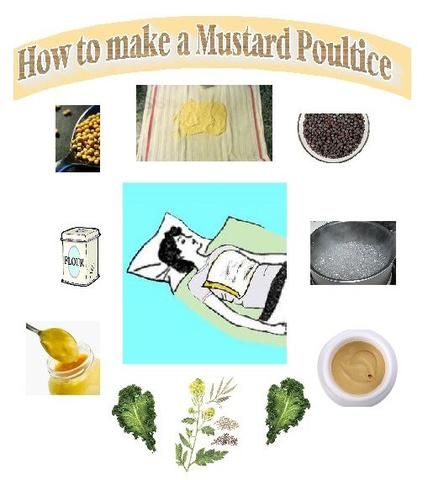 How to make a Mustard Poultice

FLOUR